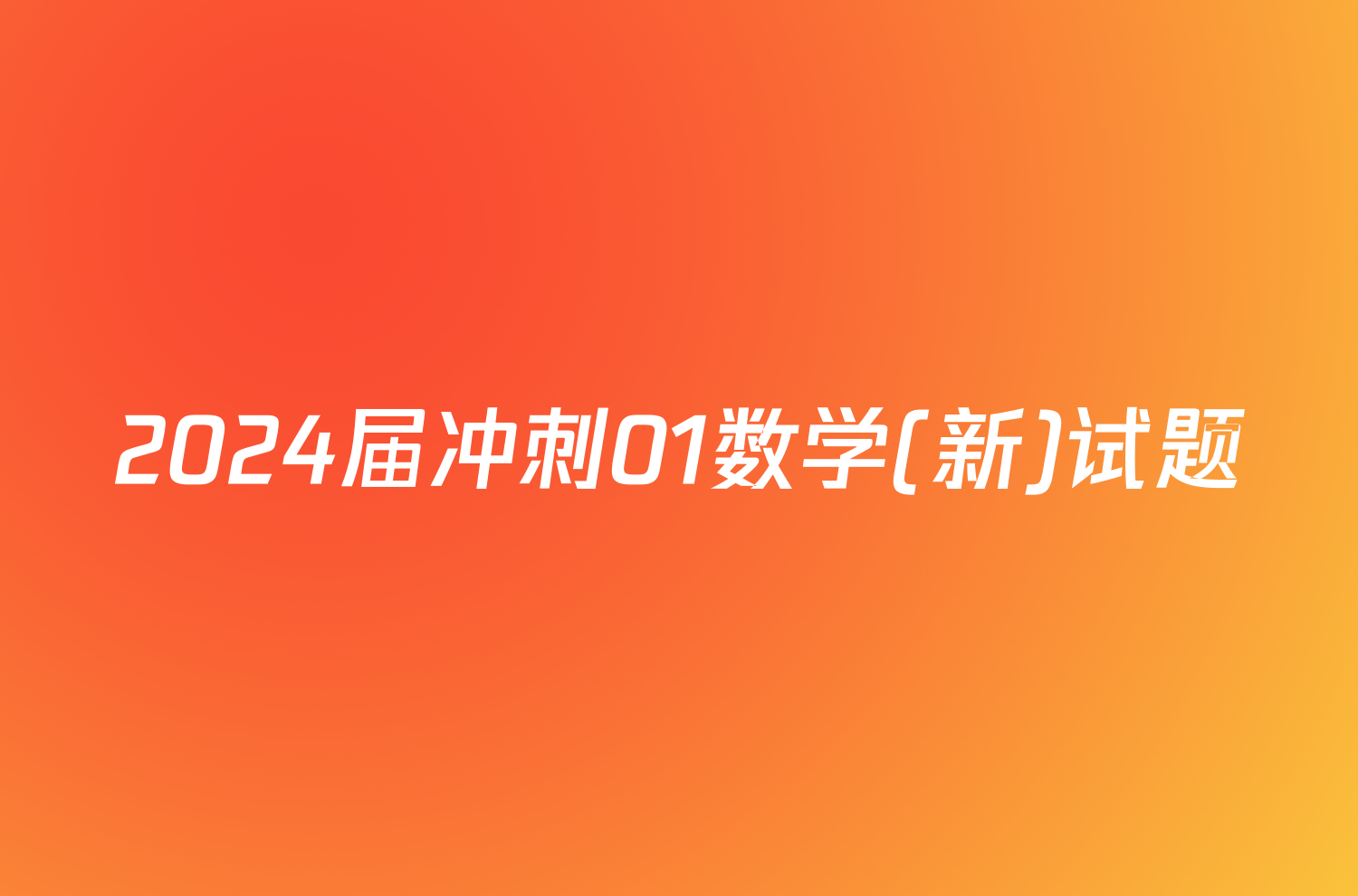 2024届冲刺01数学(新)试题